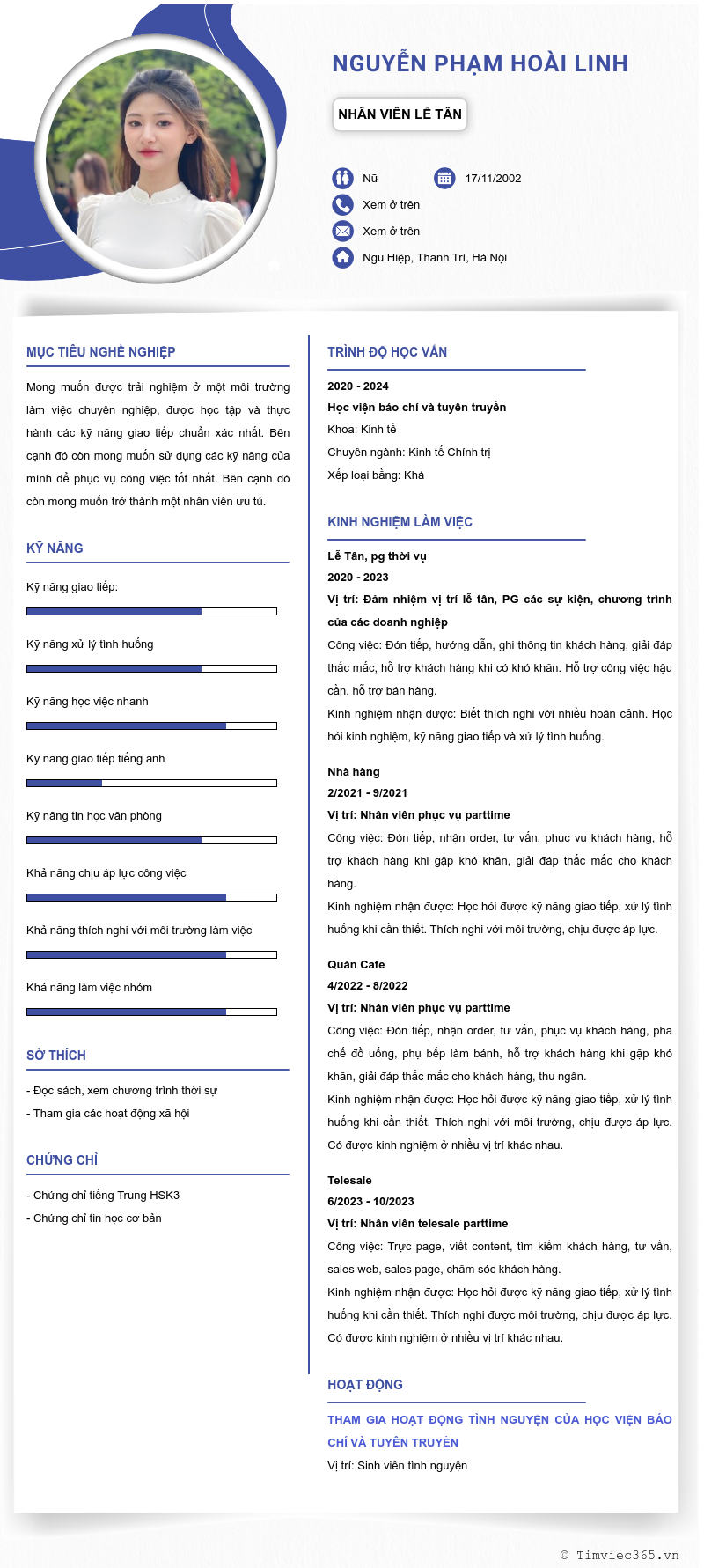 NGUYỄN PHẠM HOÀI LINH

NHÂN VIÊN LỄ TÂN

Nữ

17/11/2002

Xem ở trên

Xem ở trên

Ngũ Hiệp, Thanh Trì, Hà Nội

MỤC TIÊU NGHỀ NGHIỆP

Mong muốn được trải nghiệm ở một môi trường làm việc chuyên nghiệp, được học tập và thực hành các kỹ năng giao tiếp chuẩn xác nhất. Bên cạnh đó còn mong muốn sử dụng các kỹ năng của mình để phục vụ công việc tốt nhất. Bên cạnh đó còn mong muốn trở thành một nhân viên ưu tú.

KỸ NĂNG

Kỹ năng giao tiếp:

Kỹ năng xử lý tình huống

Kỹ năng học việc nhanh

Kỹ năng giao tiếp tiếng anh

Kỹ năng tin học văn phòng

Khả năng chịu áp lực công việc

Khả năng thích nghi với môi trường làm việc

Khả năng làm việc nhóm

SỞ THÍCH

- Đọc sách, xem chương trình thời sự
- Tham gia các hoạt động xã hội

CHỨNG CHỈ

- Chứng chỉ tiếng Trung HSK3
- Chứng chỉ tin học cơ bản

TRÌNH ĐỘ HỌC VẤN

2020 - 2024
Học viện báo chí và tuyên truyền
Khoa: Kinh tế
Chuyên ngành: Kinh tế Chính trị
Xếp loại bằng: Khá

KINH NGHIỆM LÀM VIỆC

Lễ Tân, pg thời vụ
2020 - 2023
Vị trí: Đảm nhiệm vị trí lễ tân, PG các sự kiện, chương trình của các doanh nghiệp
Công việc: Đón tiếp, hướng dẫn, ghi thông tin khách hàng, giải đáp thắc mắc, hỗ trợ khách hàng khi có khó khăn. Hỗ trợ công việc hậu cần, hỗ trợ bán hàng.
Kinh nghiệm nhận được: Biết thích nghi với nhiều hoàn cảnh. Học hỏi kinh nghiệm, kỹ năng giao tiếp và xử lý tình huống.

Nhà hàng
2/2021 - 9/2021
Vị trí: Nhân viên phục vụ parttime
Công việc: Đón tiếp, nhận order, tư vấn, phục vụ khách hàng, hỗ trợ khách hàng khi gặp khó khăn, giải đáp thắc mắc cho khách hàng.
Kinh nghiệm nhận được: Học hỏi được kỹ năng giao tiếp, xử lý tình huống khi cần thiết. Thích nghi với môi trường, chịu được áp lực.

Quán Cafe
4/2022 - 8/2022
Vị trí: Nhân viên phục vụ parttime
Công việc: Đón tiếp, nhận order, tư vấn, phục vụ khách hàng, pha chế đồ uống, phụ bếp làm bánh, hỗ trợ khách hàng khi gặp khó khăn, giải đáp thắc mắc cho khách hàng, thu ngân.
Kinh nghiệm nhận được: Học hỏi được kỹ năng giao tiếp, xử lý tình huống khi cần thiết. Thích nghi với môi trường, chịu được áp lực. Có được kinh nghiệm ở nhiều vị trí khác nhau.

Telesale
6/2023 - 10/2023
Vị trí: Nhân viên telesale parttime
Công việc: Trực page, viết content, tìm kiếm khách hàng, tư vấn, sales web, sales page, chăm sóc khách hàng.
Kinh nghiệm nhận được: Học hỏi được kỹ năng giao tiếp, xử lý tình huống khi cần thiết. Thích nghi được môi trường, chịu được áp lực. Có được kinh nghiệm ở nhiều vị trí khác nhau.

HOẠT ĐỘNG

THAM GIA HOẠT ĐỘNG TÌNH NGUYỆN CỦA HỌC VIỆN BÁO CHÍ VÀ TUYÊN TRUYỀN
Vị trí: Sinh viên tình nguyện

© Timviec365.vn